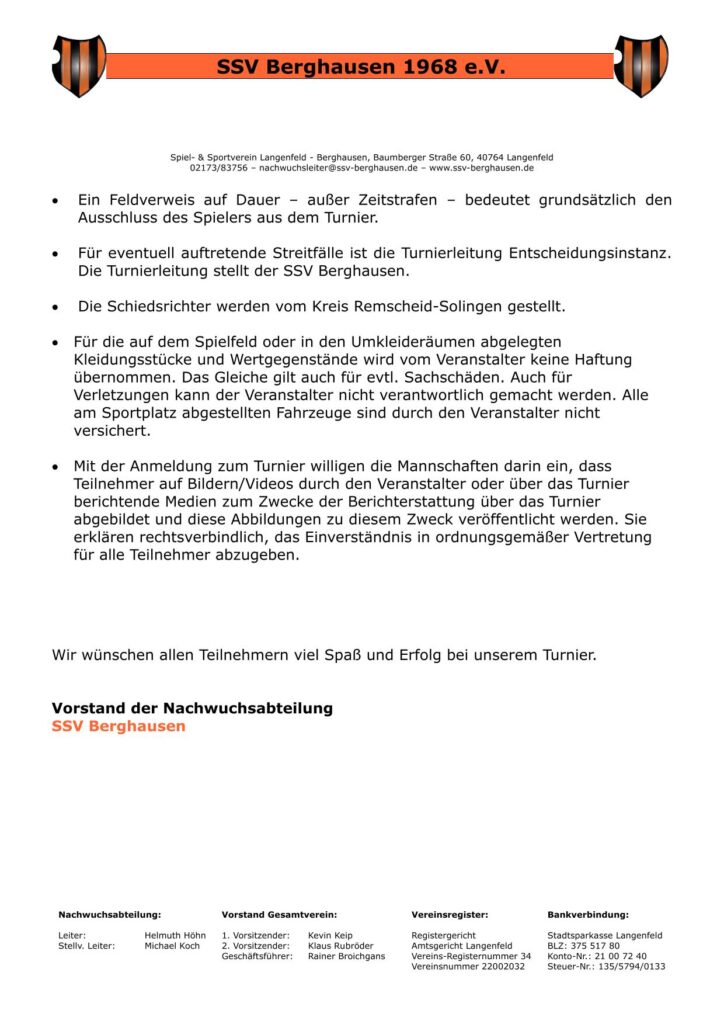 SSV Berghausen 1968 e.V.

Spiel- & Sportverein Langenfeld - Berghausen, Baumberger Straße 60, 40764 Langenfeld
02173/83756 – nachwuchsleiter@ssv-berghausen.de – www.ssv-berghausen.de

• Ein Feldverweis auf Dauer – außer Zeitstrafen – bedeutet grundsätzlich den Ausschluss des Spielers aus dem Turnier.

• Für eventuell auftretende Streitfälle ist die Turnierleitung Entscheidungsinstanz. Die Turnierleitung stellt der SSV Berghausen.

• Die Schiedsrichter werden vom Kreis Remscheid-Solingen gestellt.

• Für die auf dem Spielfeld oder in den Umkleideräumen abgelegten Kleidungsstücke und Wertgegenstände wird vom Veranstalter keine Haftung übernommen. Das Gleiche gilt auch für evtl. Sachschäden. Auch für Verletzungen kann der Veranstalter nicht verantwortlich gemacht werden. Alle am Sportplatz abgestellten Fahrzeuge sind durch den Veranstalter nicht versichert.

• Mit der Anmeldung zum Turnier willigen die Mannschaften darin ein, dass Teilnehmer auf Bildern/Videos durch den Veranstalter oder über das Turnier berichtende Medien zum Zwecke der Berichterstattung über das Turnier abgebildet und diese Abbildungen zu diesem Zweck veröffentlicht werden. Sie erklären rechtsverbindlich, das Einverständnis in ordnungsgemäßer Vertretung für alle Teilnehmer abzugeben.

Wir wünschen allen Teilnehmern viel Spaß und Erfolg bei unserem Turnier.

Vorstand der Nachwuchsabteilung
SSV Berghausen

Nachwuchsabteilung:
Leiter: Helmuth Höhn
Stellv. Leiter: Michael Koch

Vorstand Gesamtverein:
1. Vorsitzender: Kevin Keip
2. Vorsitzender: Klaus Rubröder
Geschäftsführer: Rainer Broichgans

Vereinsregister:
Registergericht
Amtsgericht Langenfeld
Vereins-Registernummer 34
Vereinsnummer 22002032

Bankverbindung:
Stadtsparkasse Langenfeld
BLZ: 375 517 80
Konto-Nr.: 21 00 72 40
Steuer-Nr.: 135/5794/0133